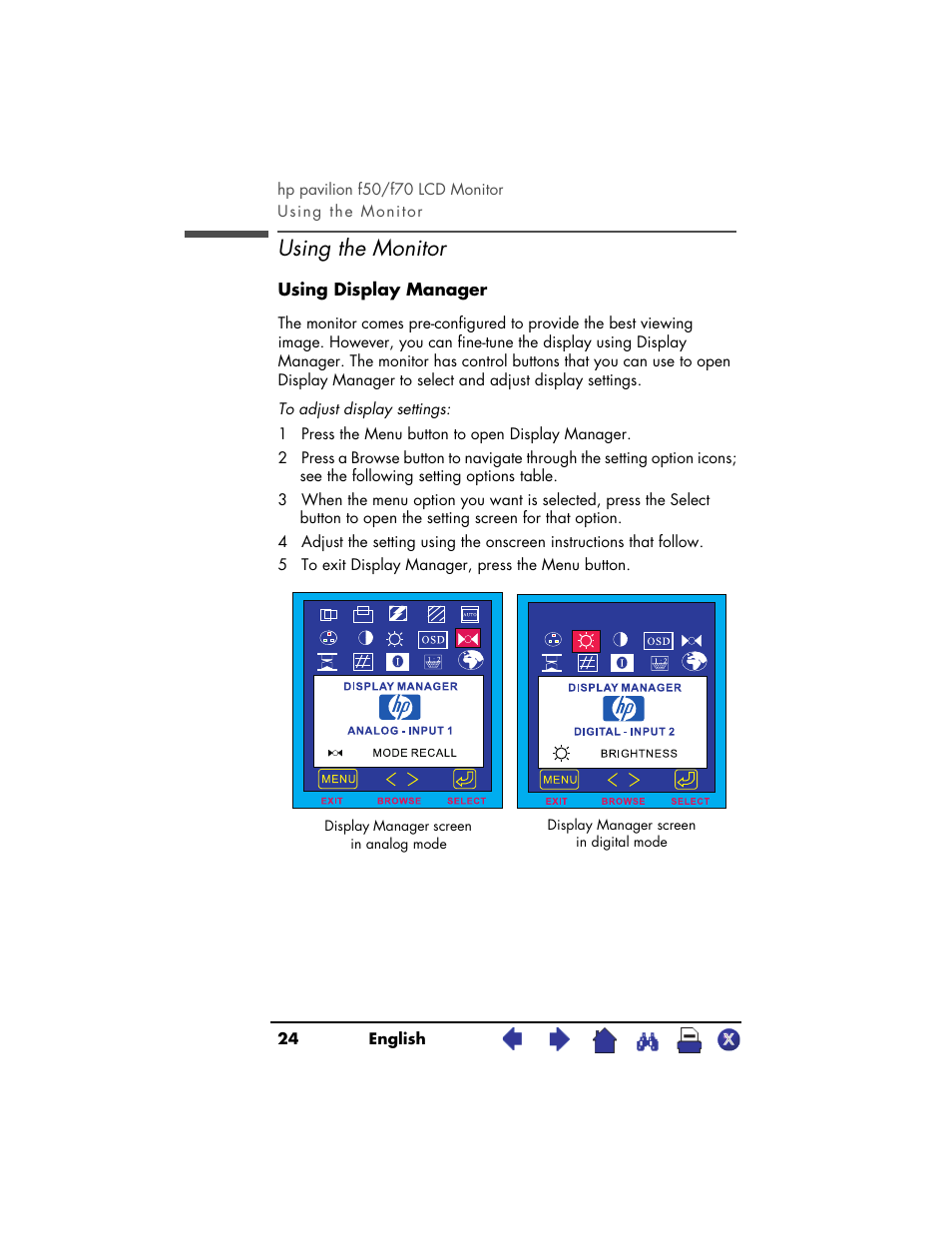 hp pavilion f50/f70 LCD Monitor
Using the Monitor

Using the Monitor

Using Display Manager

The monitor comes pre-configured to provide the best viewing image. However, you can fine-tune the display using Display Manager. The monitor has control buttons that you can use to open Display Manager to select and adjust display settings.

To adjust display settings:

1 Press the Menu button to open Display Manager.
2 Press a Browse button to navigate through the setting option icons; see the following setting options table.
3 When the menu option you want is selected, press the Select button to open the setting screen for that option.
4 Adjust the setting using the onscreen instructions that follow.
5 To exit Display Manager, press the Menu button.

OSD
DISPLAY MANAGER
hp
ANALOG - INPUT 1
MODE RECALL
MENU
EXIT BROWSE SELECT

Display Manager screen in analog mode

OSD
DISPLAY MANAGER
hp
DIGITAL - INPUT 2
BRIGHTNESS
MENU
EXIT BROWSE SELECT

Display Manager screen in digital mode

24 English